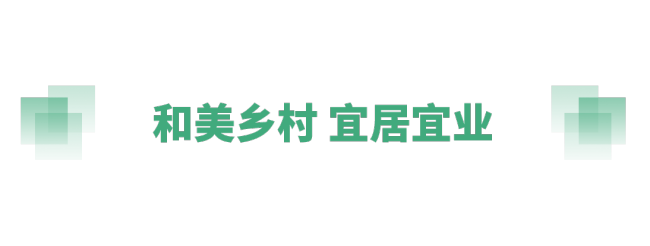 和美乡村 宜居宜业